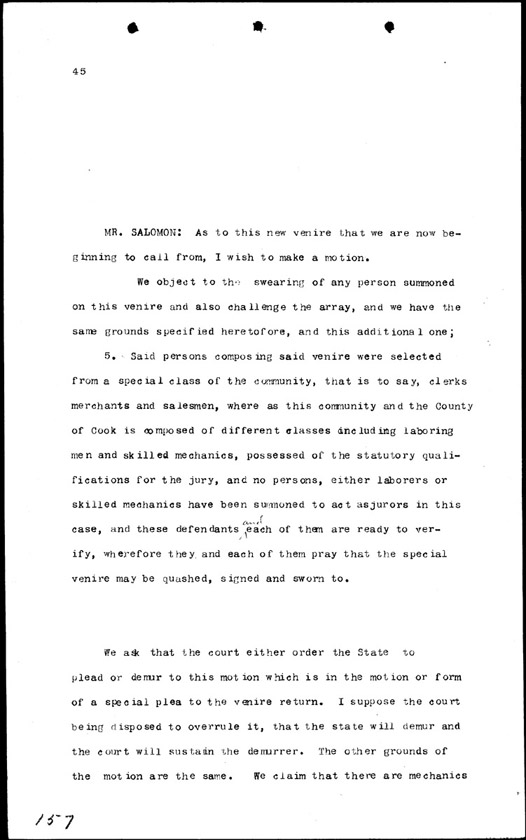 45

MR. SALOMON: As to this new venire that we are now beginning to call from, I wish to make a motion.

We object to the swearing of any person summoned on this venire and also challenge the array, and we have the same grounds specified heretofore, and this additional one;

5. Said persons composing said venire were selected from a special class of the community, that is to say, clerks merchants and salesmen, where as this community and the County of Cook is composed of different classes including laboring men and skilled mechanics, possessed of the statutory qualifications for the jury, and no persons, either laborers or skilled mechanics have been summoned to act asjurors in this case, and these defendants and each of them are ready to verify, wherefore they and each of them pray that the special venire may be quashed, signed and sworn to.

We ask that the court either order the State to plead or demur to this motion which is in the motion or form of a special plea to the venire return. I suppose the court being disposed to overrule it, that the state will demur and the court will sustain the demurrer. The other grounds of the motion are the same. We claim that there are mechanics

157